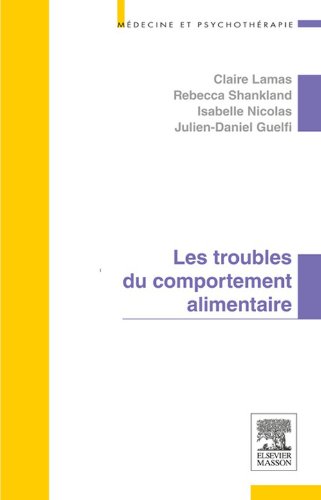 MÉDECINE ET PSYCHOTHÉRAPIE

Claire Lamas
Rebecca Shankland
Isabelle Nicolas
Julien-Daniel Guelfi

Les troubles du comportement alimentaire

ELSEVIER
MASSON